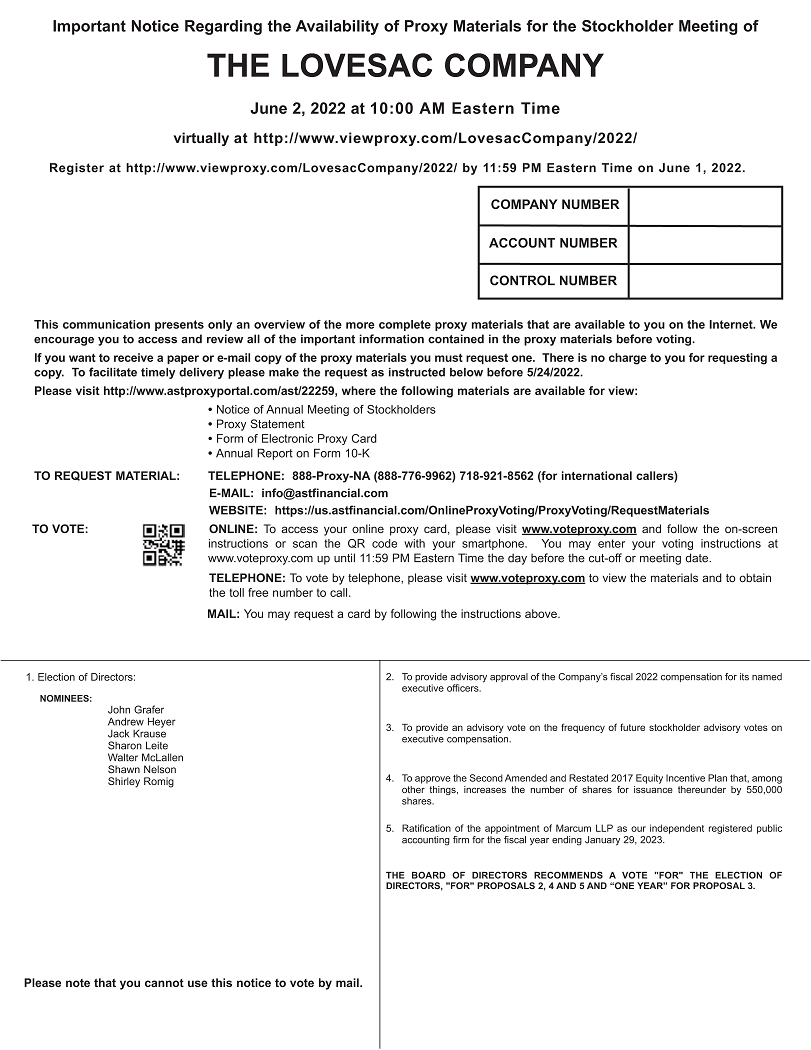 Important Notice Regarding the Availability of Proxy Materials for the Stockholder Meeting of

THE LOVESAC COMPANY

June 2, 2022 at 10:00 AM Eastern Time

virtually at http://www.viewproxy.com/LovesacCompany/2022/

Register at http://www.viewproxy.com/LovesacCompany/2022/ by 11:59 PM Eastern Time on June 1, 2022.

| COMPANY NUMBER | |
|---|---|
| ACCOUNT NUMBER | |
| CONTROL NUMBER | |

This communication presents only an overview of the more complete proxy materials that are available to you on the Internet. We encourage you to access and review all of the important information contained in the proxy materials before voting.

If you want to receive a paper or e-mail copy of the proxy materials you must request one. There is no charge to you for requesting a copy. To facilitate timely delivery please make the request as instructed below before 5/24/2022.

Please visit http://www.astproxyportal.com/ast/22259, where the following materials are available for view:

• Notice of Annual Meeting of Stockholders
• Proxy Statement
• Form of Electronic Proxy Card
• Annual Report on Form 10-K

TO REQUEST MATERIAL: TELEPHONE: 888-Proxy-NA (888-776-9962) 718-921-8562 (for international callers)
E-MAIL: info@astfinancial.com
WEBSITE: https://us.astfinancial.com/OnlineProxyVoting/ProxyVoting/RequestMaterials

TO VOTE: ONLINE: To access your online proxy card, please visit www.voteproxy.com and follow the on-screen instructions or scan the QR code with your smartphone. You may enter your voting instructions at www.voteproxy.com up until 11:59 PM Eastern Time the day before the cut-off or meeting date.

TELEPHONE: To vote by telephone, please visit www.voteproxy.com to view the materials and to obtain the toll free number to call.

MAIL: You may request a card by following the instructions above.

1. Election of Directors:

NOMINEES:
John Grafer
Andrew Heyer
Jack Krause
Sharon Leite
Walter McLallen
Shawn Nelson
Shirley Romig

Please note that you cannot use this notice to vote by mail.

2. To provide advisory approval of the Company's fiscal 2022 compensation for its named executive officers.

3. To provide an advisory vote on the frequency of future stockholder advisory votes on executive compensation.

4. To approve the Second Amended and Restated 2017 Equity Incentive Plan that, among other things, increases the number of shares for issuance thereunder by 550,000 shares.

5. Ratification of the appointment of Marcum LLP as our independent registered public accounting firm for the fiscal year ending January 29, 2023.

THE BOARD OF DIRECTORS RECOMMENDS A VOTE "FOR" THE ELECTION OF DIRECTORS, "FOR" PROPOSALS 2, 4 AND 5 AND "ONE YEAR" FOR PROPOSAL 3.